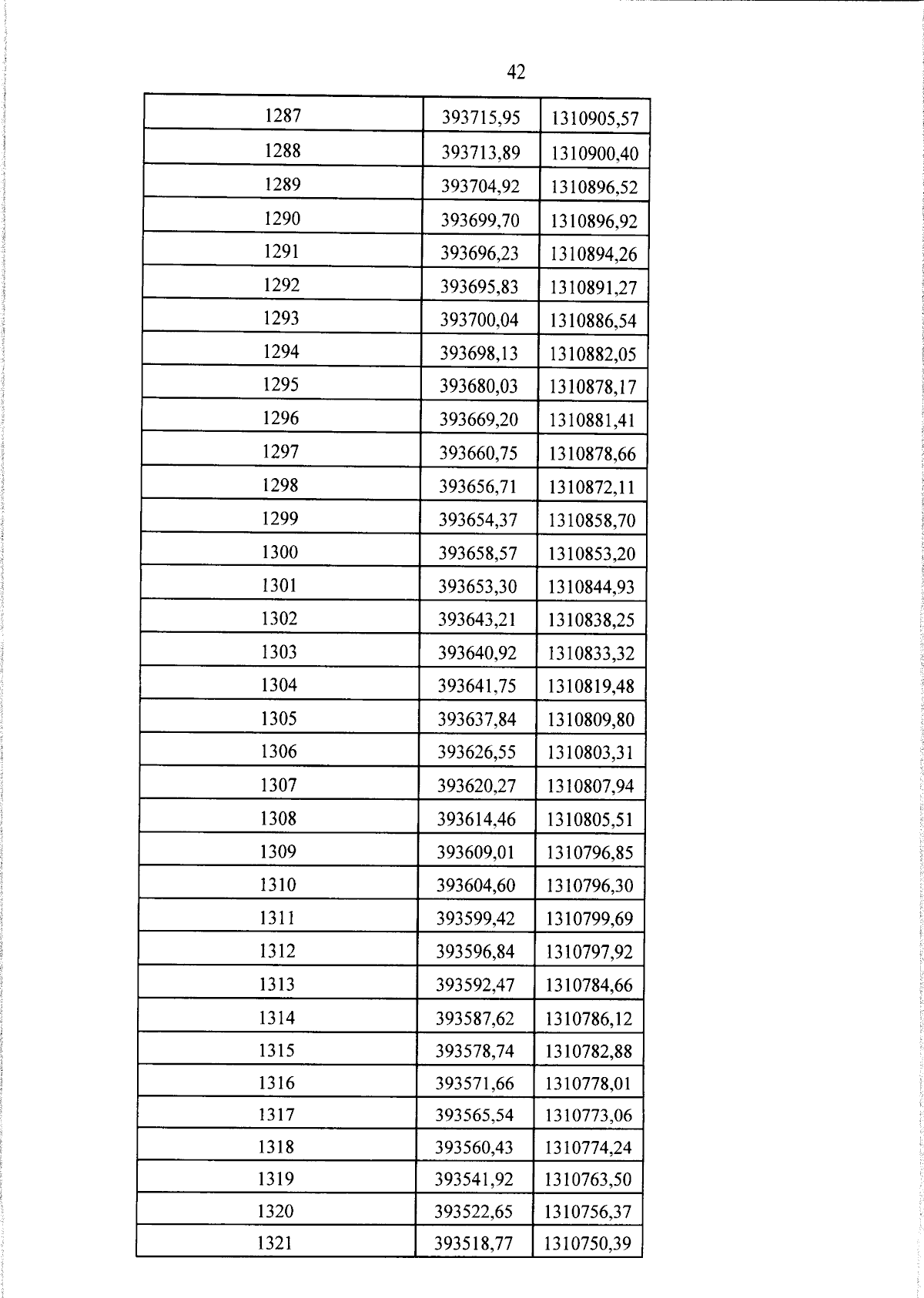 42

| 1287 | 393715,95 | 1310905,57 |
|---|---|---|
| 1288 | 393713,89 | 1310900,40 |
| 1289 | 393704,92 | 1310896,52 |
| 1290 | 393699,70 | 1310896,92 |
| 1291 | 393696,23 | 1310894,26 |
| 1292 | 393695,83 | 1310891,27 |
| 1293 | 393700,04 | 1310886,54 |
| 1294 | 393698,13 | 1310882,05 |
| 1295 | 393680,03 | 1310878,17 |
| 1296 | 393669,20 | 1310881,41 |
| 1297 | 393660,75 | 1310878,66 |
| 1298 | 393656,71 | 1310872,11 |
| 1299 | 393654,37 | 1310858,70 |
| 1300 | 393658,57 | 1310853,20 |
| 1301 | 393653,30 | 1310844,93 |
| 1302 | 393643,21 | 1310838,25 |
| 1303 | 393640,92 | 1310833,32 |
| 1304 | 393641,75 | 1310819,48 |
| 1305 | 393637,84 | 1310809,80 |
| 1306 | 393626,55 | 1310803,31 |
| 1307 | 393620,27 | 1310807,94 |
| 1308 | 393614,46 | 1310805,51 |
| 1309 | 393609,01 | 1310796,85 |
| 1310 | 393604,60 | 1310796,30 |
| 1311 | 393599,42 | 1310799,69 |
| 1312 | 393596,84 | 1310797,92 |
| 1313 | 393592,47 | 1310784,66 |
| 1314 | 393587,62 | 1310786,12 |
| 1315 | 393578,74 | 1310782,88 |
| 1316 | 393571,66 | 1310778,01 |
| 1317 | 393565,54 | 1310773,06 |
| 1318 | 393560,43 | 1310774,24 |
| 1319 | 393541,92 | 1310763,50 |
| 1320 | 393522,65 | 1310756,37 |
| 1321 | 393518,77 | 1310750,39 |